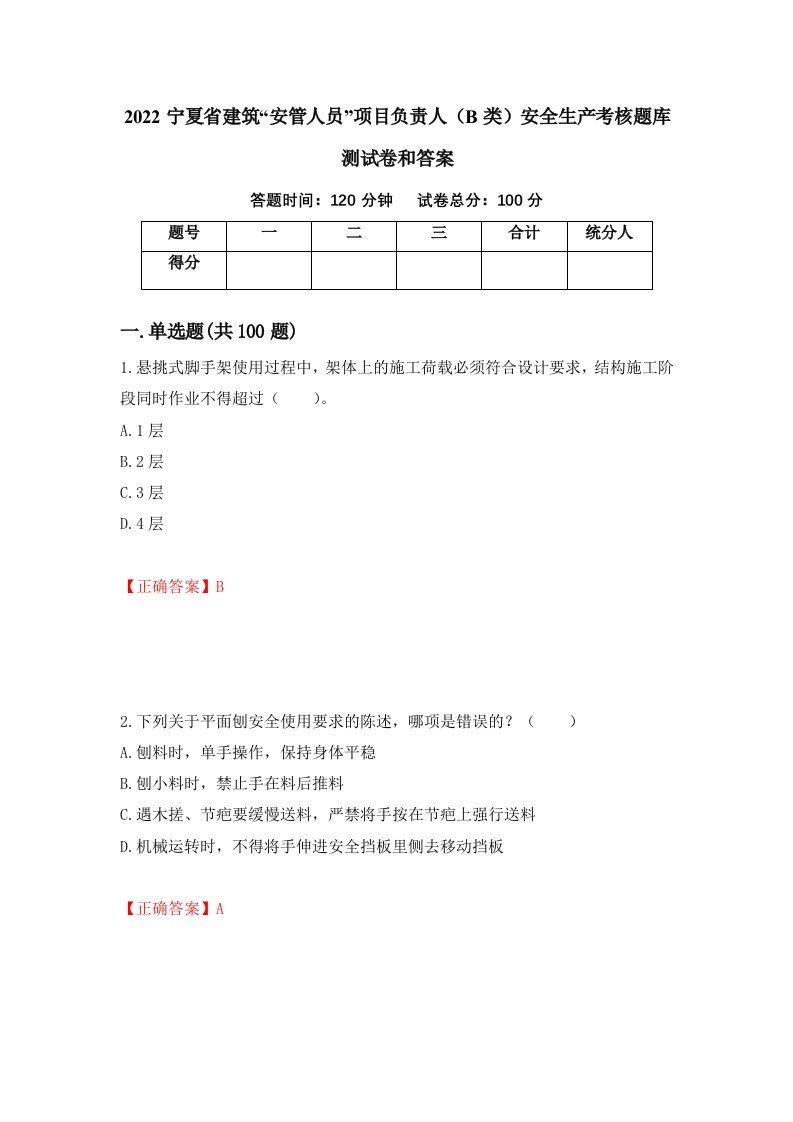 2022 宁夏省建筑“安管人员”项目负责人（B 类）安全生产考核题库测试卷和答案

答题时间：120 分钟　 试卷总分：100 分

| 题号 | 一 | 二 | 三 | 合计 | 统分人 |
|---|---|---|---|---|---|
| 得分 | | | | | |

一.单选题(共 100 题)

1.悬挑式脚手架使用过程中，架体上的施工荷载必须符合设计要求，结构施工阶段同时作业不得超过（　　）。

A.1 层

B.2 层

C.3 层

D.4 层

【正确答案】B

2.下列关于平面刨安全使用要求的陈述，哪项是错误的？（　　）

A.刨料时，单手操作，保持身体平稳

B.刨小料时，禁止手在料后推料

C.遇木搓、节疤要缓慢送料，严禁将手按在节疤上强行送料

D.机械运转时，不得将手伸进安全挡板里侧去移动挡板

【正确答案】A